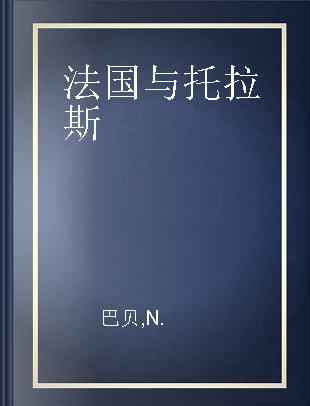 法国与托拉斯

巴贝,N.